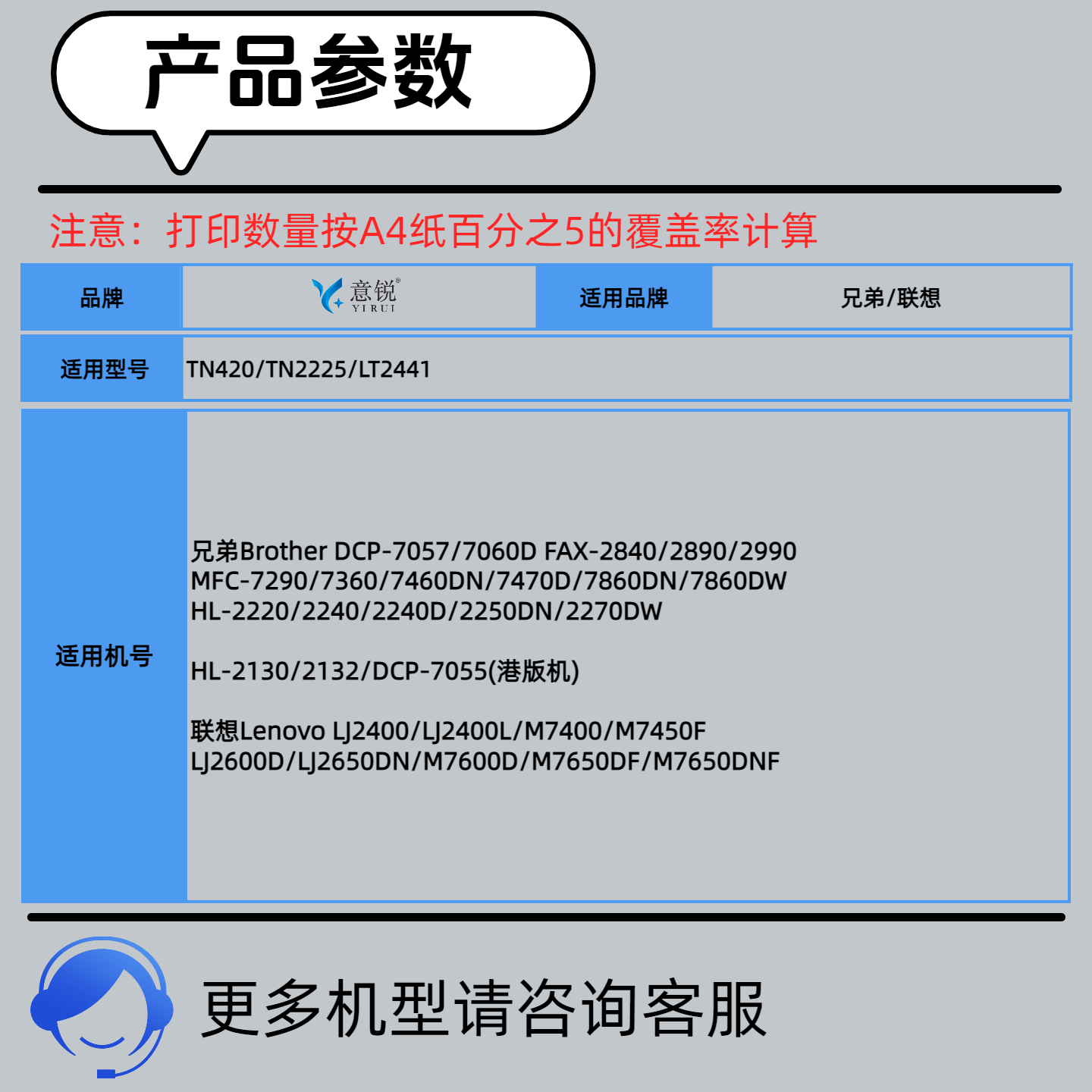 产品参数

注意：打印数量按A4纸百分之5的覆盖率计算

品牌
意锐®
YIRUI
适用品牌
兄弟/联想

适用型号
TN420/TN2225/LT2441

适用机号
兄弟Brother DCP-7057/7060D FAX-2840/2890/2990
MFC-7290/7360/7460DN/7470D/7860DN/7860DW
HL-2220/2240/2240D/2250DN/2270DW

HL-2130/2132/DCP-7055(港版机)

联想Lenovo LJ2400/LJ2400L/M7400/M7450F
LJ2600D/LJ2650DN/M7600D/M7650DF/M7650DNF

更多机型请咨询客服